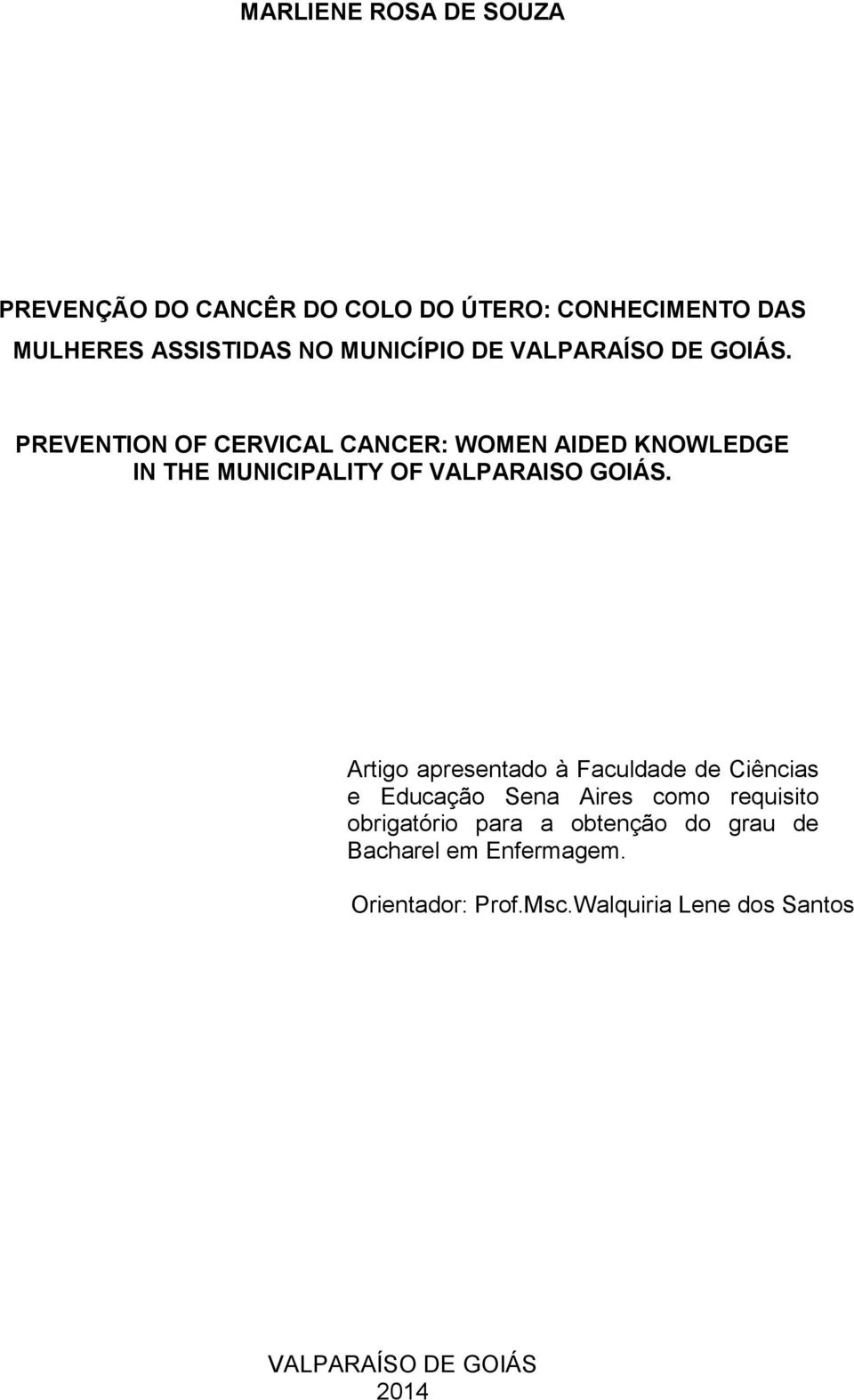 MARLIENE ROSA DE SOUZA

PREVENÇÃO DO CANCÊR DO COLO DO ÚTERO: CONHECIMENTO DAS MULHERES ASSISTIDAS NO MUNICÍPIO DE VALPARAÍSO DE GOIÁS.

PREVENTION OF CERVICAL CANCER: WOMEN AIDED KNOWLEDGE IN THE MUNICIPALITY OF VALPARAISO GOIÁS.

Artigo apresentado à Faculdade de Ciências e Educação Sena Aires como requisito obrigatório para a obtenção do grau de Bacharel em Enfermagem.

Orientador: Prof.Msc.Walquiria Lene dos Santos

VALPARAÍSO DE GOIÁS
2014